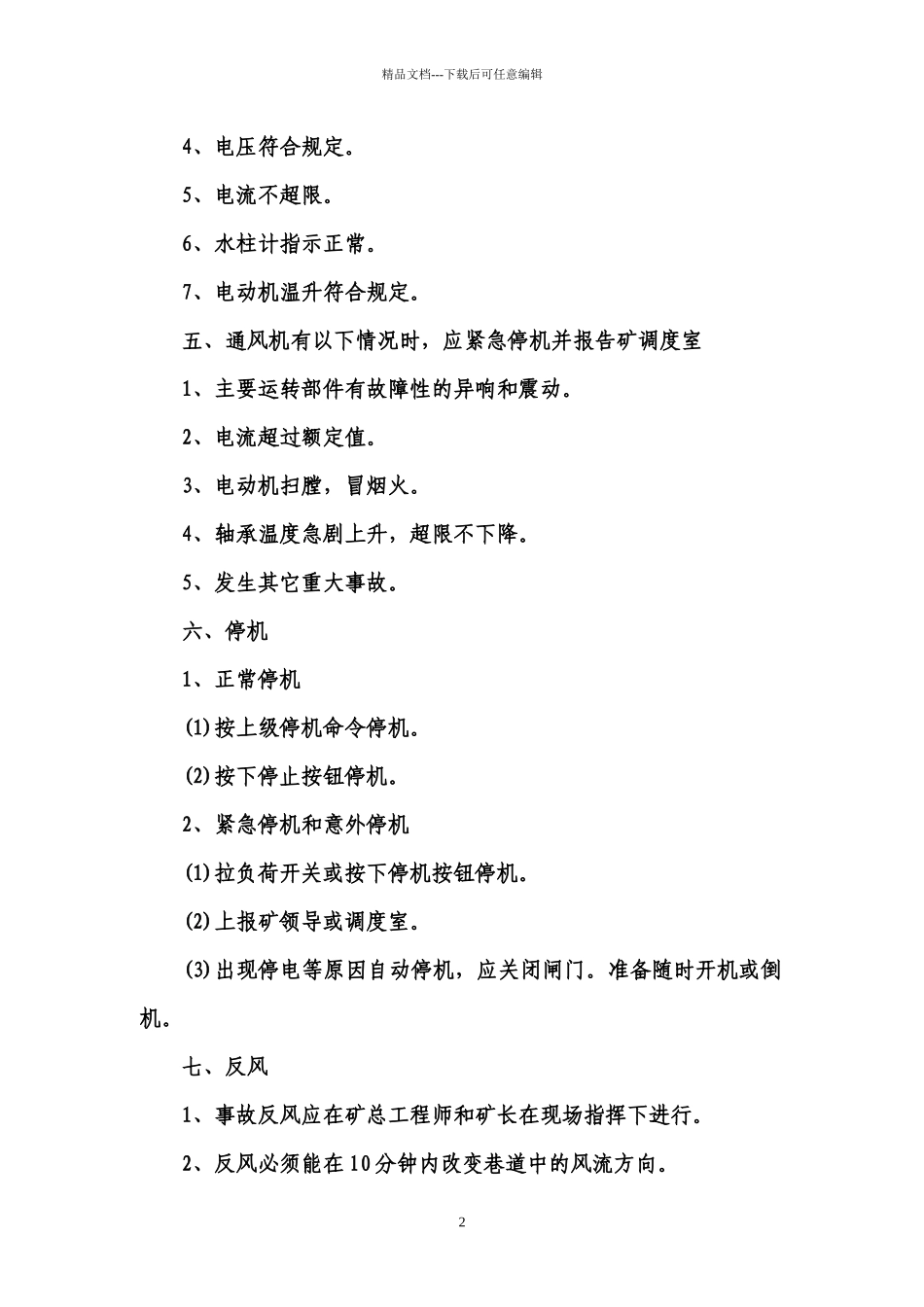 精品文档---下载后可任意编辑

4、电压符合规定。

5、电流不超限。

6、水柱计指示正常。

7、电动机温升符合规定。

五、通风机有以下情况时，应紧急停机并报告矿调度室

1、主要运转部件有故障性的异响和震动。

2、电流超过额定值。

3、电动机扫膛，冒烟火。

4、轴承温度急剧上升，超限不下降。

5、发生其它重大事故。

六、停机

1、正常停机

(1)按上级停机命令停机。

(2)按下停止按钮停机。

2、紧急停机和意外停机

(1)拉负荷开关或按下停机按钮停机。

(2)上报矿领导或调度室。

(3)出现停电等原因自动停机，应关闭闸门。准备随时开机或倒机。

七、反风

1、事故反风应在矿总工程师和矿长在现场指挥下进行。

2、反风必须能在10分钟内改变巷道中的风流方向。

2